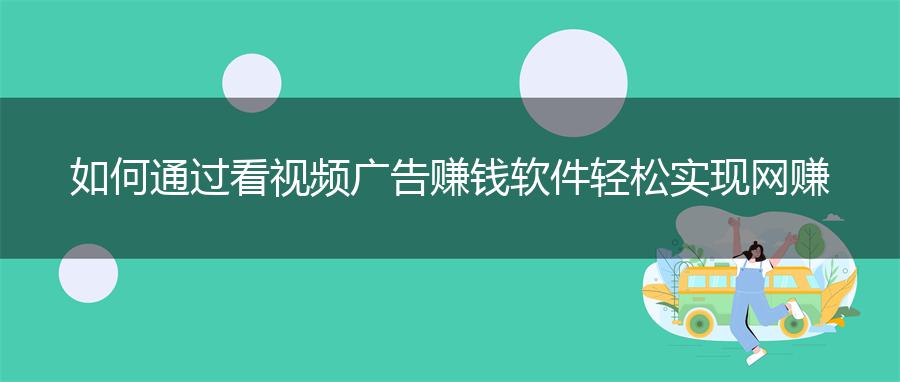 如何通过看视频广告赚钱软件轻松实现网赚